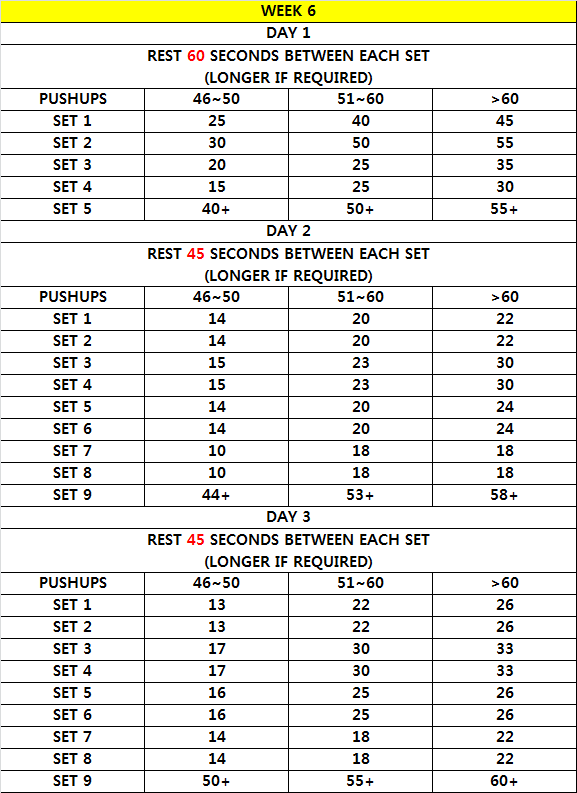 WEEK 6

DAY 1

REST 60 SECONDS BETWEEN EACH SET
(LONGER IF REQUIRED)

| PUSHUPS | 46~50 | 51~60 | >60 |
|---|---|---|---|
| SET 1 | 25 | 40 | 45 |
| SET 2 | 30 | 50 | 55 |
| SET 3 | 20 | 25 | 35 |
| SET 4 | 15 | 25 | 30 |
| SET 5 | 40+ | 50+ | 55+ |

DAY 2

REST 45 SECONDS BETWEEN EACH SET
(LONGER IF REQUIRED)

| PUSHUPS | 46~50 | 51~60 | >60 |
|---|---|---|---|
| SET 1 | 14 | 20 | 22 |
| SET 2 | 14 | 20 | 22 |
| SET 3 | 15 | 23 | 30 |
| SET 4 | 15 | 23 | 30 |
| SET 5 | 14 | 20 | 24 |
| SET 6 | 14 | 20 | 24 |
| SET 7 | 10 | 18 | 18 |
| SET 8 | 10 | 18 | 18 |
| SET 9 | 44+ | 53+ | 58+ |

DAY 3

REST 45 SECONDS BETWEEN EACH SET
(LONGER IF REQUIRED)

| PUSHUPS | 46~50 | 51~60 | >60 |
|---|---|---|---|
| SET 1 | 13 | 22 | 26 |
| SET 2 | 13 | 22 | 26 |
| SET 3 | 17 | 30 | 33 |
| SET 4 | 17 | 30 | 33 |
| SET 5 | 16 | 25 | 26 |
| SET 6 | 16 | 25 | 26 |
| SET 7 | 14 | 18 | 22 |
| SET 8 | 14 | 18 | 22 |
| SET 9 | 50+ | 55+ | 60+ |